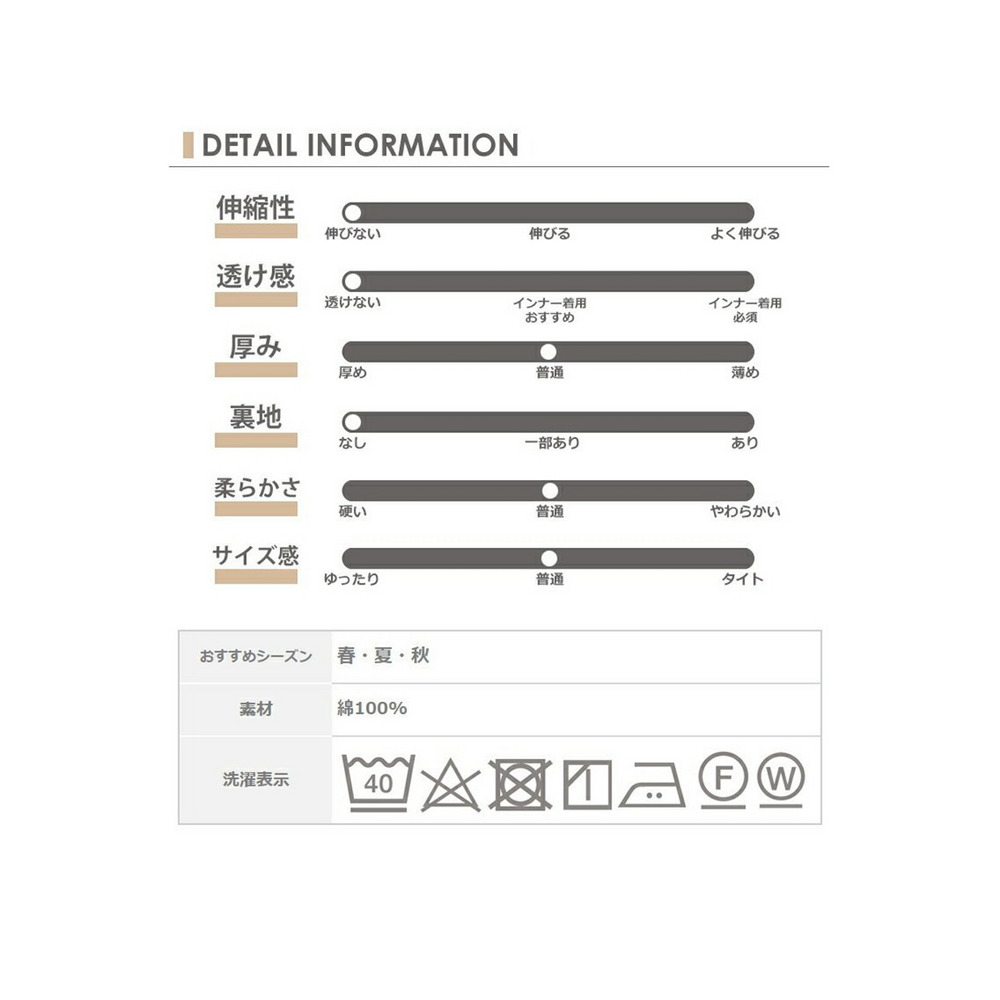 DETAIL INFORMATION

伸縮性
伸びない 伸びる よく伸びる

透け感
透けない インナー着用おすすめ インナー着用必須

厚み
厚め 普通 薄め

裏地
なし 一部あり あり

柔らかさ
硬い 普通 やわらかい

サイズ感
ゆったり 普通 タイト

| おすすめシーズン | 春・夏・秋 |
|---|---|
| 素材 | 綿100% |
| 洗濯表示 | 40 F W |